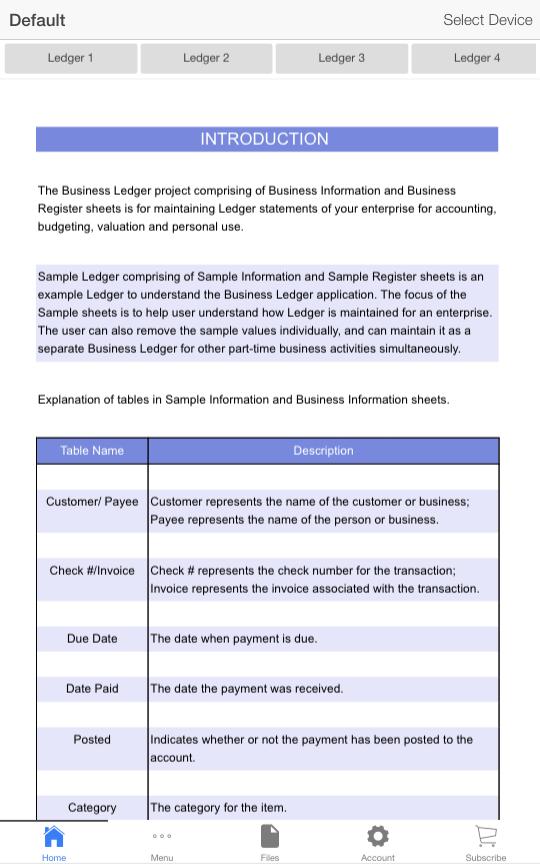 Default

Select Device

Ledger 1

Ledger 2

Ledger 3

Ledger 4

INTRODUCTION

The Business Ledger project comprising of Business Information and Business Register sheets is for maintaining Ledger statements of your enterprise for accounting, budgeting, valuation and personal use.

Sample Ledger comprising of Sample Information and Sample Register sheets is an example Ledger to understand the Business Ledger application. The focus of the Sample sheets is to help user understand how Ledger is maintained for an enterprise. The user can also remove the sample values individually, and can maintain it as a separate Business Ledger for other part-time business activities simultaneously.

Explanation of tables in Sample Information and Business Information sheets.

| Table Name | Description |
|---|---|
| Customer/ Payee | Customer represents the name of the customer or business; Payee represents the name of the person or business. |
| Check #/Invoice | Check # represents the check number for the transaction; Invoice represents the invoice associated with the transaction. |
| Due Date | The date when payment is due. |
| Date Paid | The date the payment was received. |
| Posted | Indicates whether or not the payment has been posted to the account. |
| Category | The category for the item. |

Home

Menu

Files

Account

Subscribe